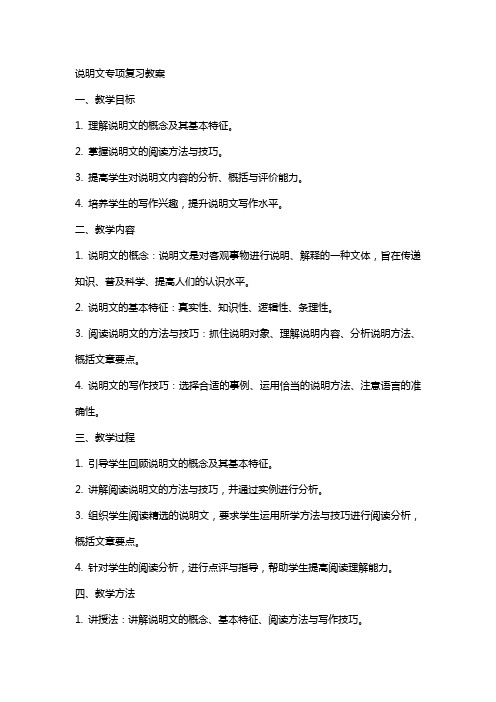 说明文专项复习教案

一、教学目标

1. 理解说明文的概念及其基本特征。

2. 掌握说明文的阅读方法与技巧。

3. 提高学生对说明文内容的分析、概括与评价能力。

4. 培养学生的写作兴趣，提升说明文写作水平。

二、教学内容

1. 说明文的概念：说明文是对客观事物进行说明、解释的一种文体，旨在传递知识、普及科学、提高人们的认识水平。

2. 说明文的基本特征：真实性、知识性、逻辑性、条理性。

3. 阅读说明文的方法与技巧：抓住说明对象、理解说明内容、分析说明方法、概括文章要点。

4. 说明文的写作技巧：选择合适的事例、运用恰当的说明方法、注意语言的准确性。

三、教学过程

1. 引导学生回顾说明文的概念及其基本特征。

2. 讲解阅读说明文的方法与技巧，并通过实例进行分析。

3. 组织学生阅读精选的说明文，要求学生运用所学方法与技巧进行阅读分析，概括文章要点。

4. 针对学生的阅读分析，进行点评与指导，帮助学生提高阅读理解能力。

四、教学方法

1. 讲授法：讲解说明文的概念、基本特征、阅读方法与写作技巧。